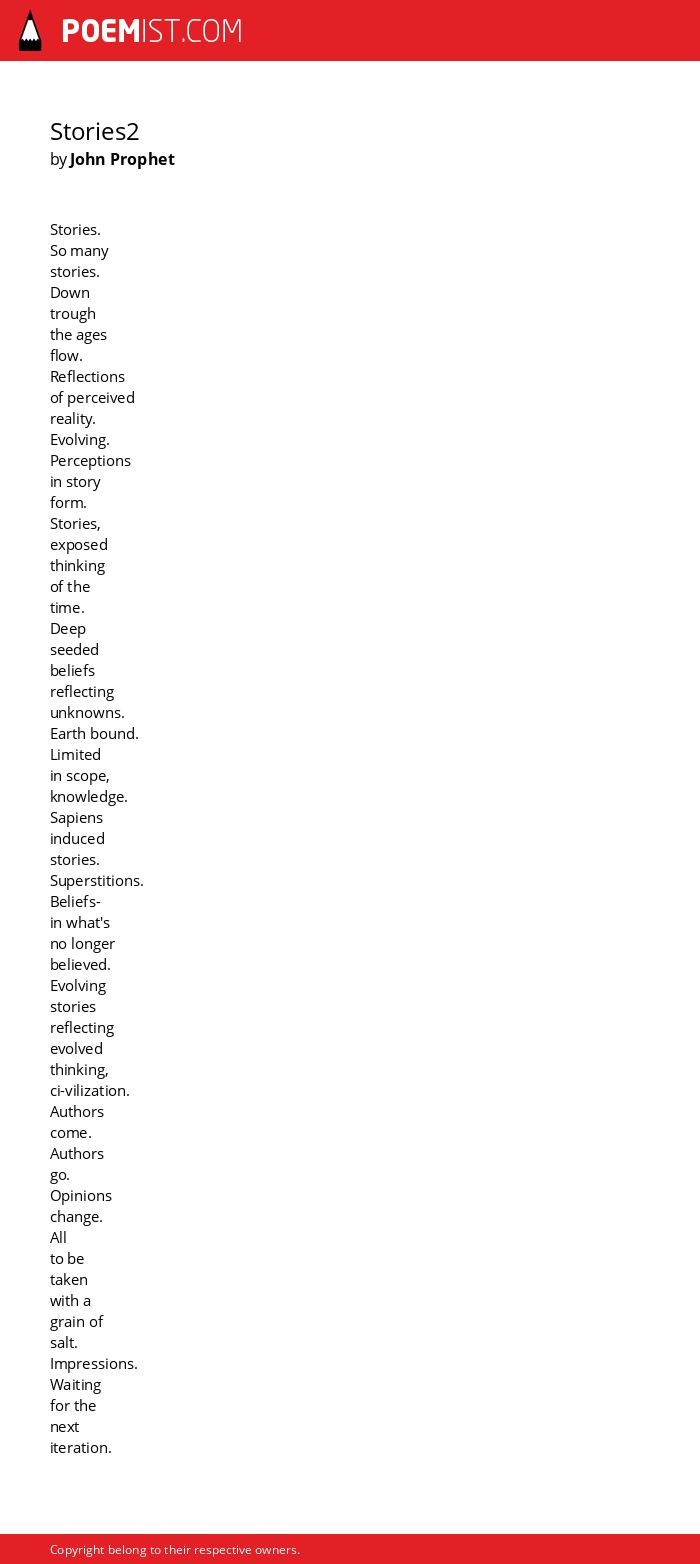 POEMIST.COM

Stories2
by John Prophet

Stories.
So many
stories.
Down
trough
the ages
flow.
Reflections
of perceived
reality.
Evolving.
Perceptions
in story
form.
Stories,
exposed
thinking
of the
time.
Deep
seeded
beliefs
reflecting
unknowns.
Earth bound.
Limited
in scope,
knowledge.
Sapiens
induced
stories.
Superstitions.
Beliefs-
in what's
no longer
believed.
Evolving
stories
reflecting
evolved
thinking,
ci-vilization.
Authors
come.
Authors
go.
Opinions
change.
All
to be
taken
with a
grain of
salt.
Impressions.
Waiting
for the
next
iteration.

Copyright belong to their respective owners.